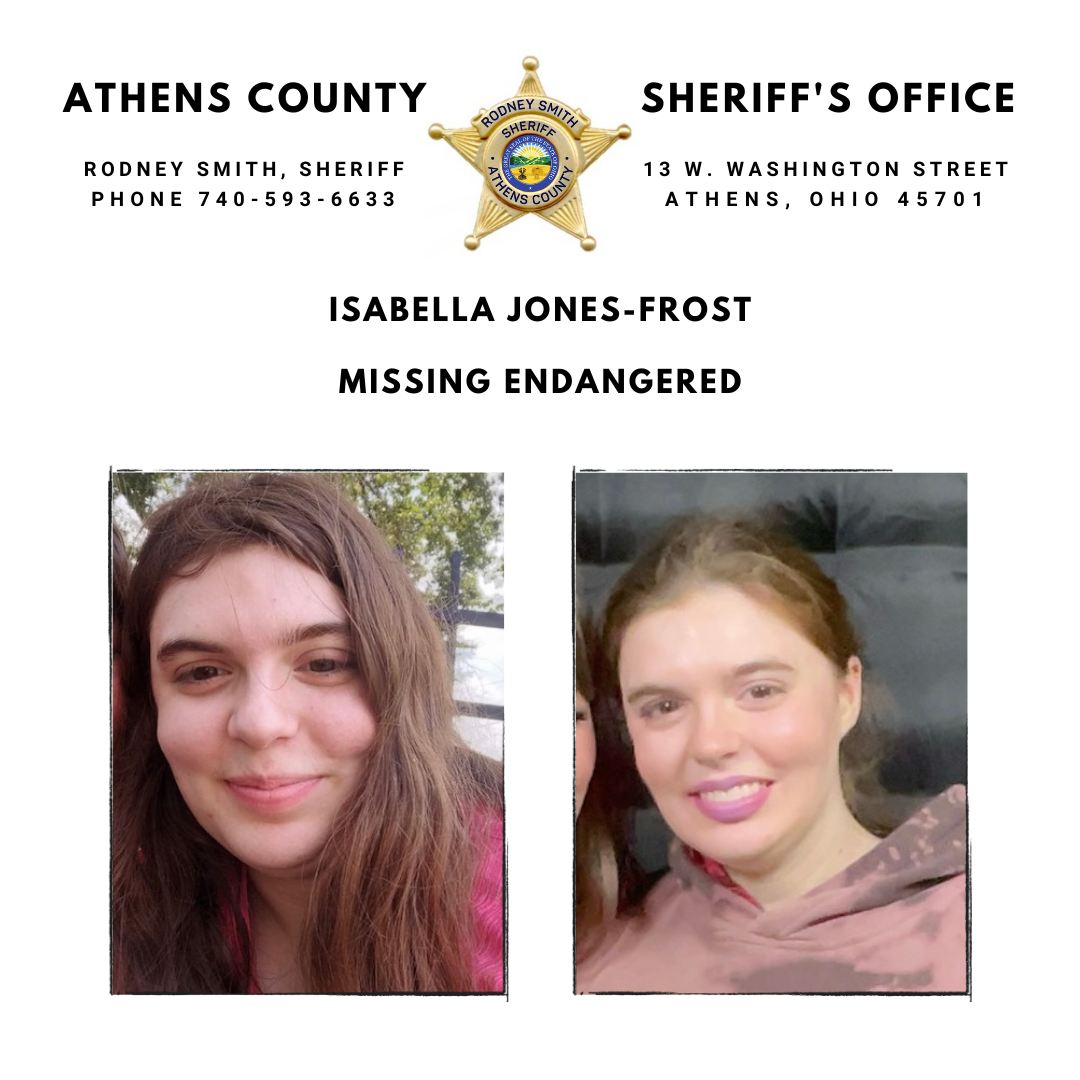 ATHENS COUNTY

RODNEY SMITH, SHERIFF
PHONE 740-593-6633

RODNEY SMITH
SHERIFF
ATHENS COUNTY

SHERIFF'S OFFICE

13 W. WASHINGTON STREET
ATHENS, OHIO 45701

ISABELLA JONES-FROST

MISSING ENDANGERED